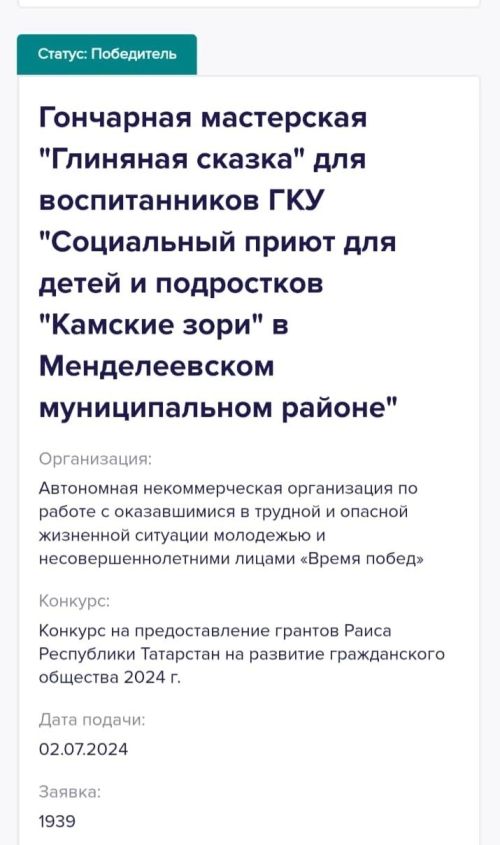 Статус: Победитель

Гончарная мастерская "Глиняная сказка" для воспитанников ГКУ "Социальный приют для детей и подростков "Камские зори" в Менделеевском муниципальном районе"

Организация:

Автономная некоммерческая организация по работе с оказавшимися в трудной и опасной жизненной ситуации молодежью и несовершеннолетними лицами «Время побед»

Конкурс:

Конкурс на предоставление грантов Раиса Республики Татарстан на развитие гражданского общества 2024 г.

Дата подачи:

02.07.2024

Заявка:

1939